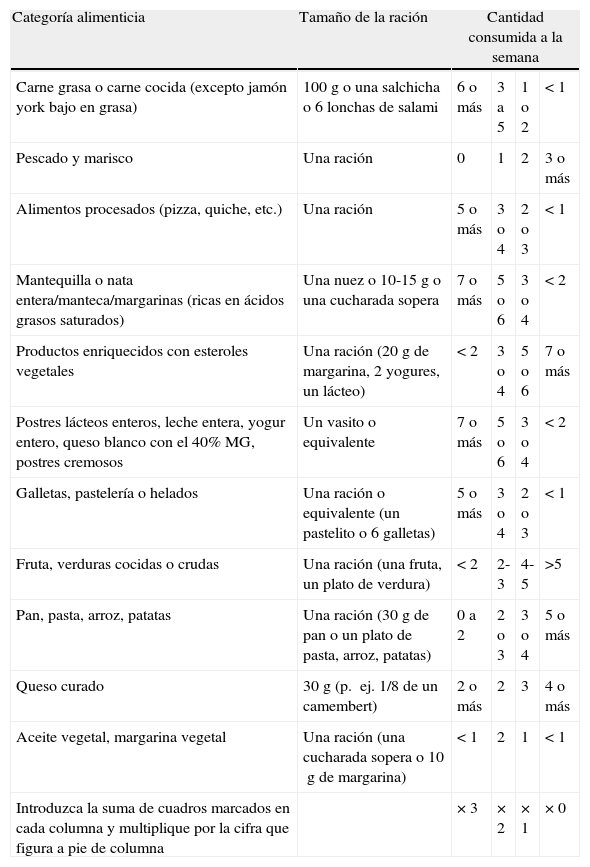 | Categoría alimenticia | Tamaño de la ración | Cantidad consumida a la semana | | | |
|---|---|---|---|---|---|
| Carne grasa o carne cocida (excepto jamón york bajo en grasa) | 100 g o una salchicha o 6 lonchas de salami | 6 o más | 3 a 5 | 1 o 2 | < 1 |
| Pescado y marisco | Una ración | 0 | 1 | 2 | 3 o más |
| Alimentos procesados (pizza, quiche, etc.) | Una ración | 5 o más | 3 o 4 | 2 o 3 | < 1 |
| Mantequilla o nata entera/manteca/margarinas (ricas en ácidos grasos saturados) | Una nuez o 10-15 g o una cucharada sopera | 7 o más | 5 o 6 | 3 o 4 | < 2 |
| Productos enriquecidos con esteroles vegetales | Una ración (20 g de margarina, 2 yogures, un lácteo) | < 2 | 3 o 4 | 5 o 6 | 7 o más |
| Postres lácteos enteros, leche entera, yogur entero, queso blanco con el 40% MG, postres cremosos | Un vasito o equivalente | 7 o más | 5 o 6 | 3 o 4 | < 2 |
| Galletas, pastelería o helados | Una ración o equivalente (un pastelito o 6 galletas) | 5 o más | 3 o 4 | 2 o 3 | < 1 |
| Fruta, verduras cocidas o crudas | Una ración (una fruta, un plato de verdura) | < 2 | 2-3 | 4-5 | >5 |
| Pan, pasta, arroz, patatas | Una ración (30 g de pan o un plato de pasta, arroz, patatas) | 0 a 2 | 2 o 3 | 3 o 4 | 5 o más |
| Queso curado | 30 g (p. ej. 1/8 de un camembert) | 2 o más | 2 | 3 | 4 o más |
| Aceite vegetal, margarina vegetal | Una ración (una cucharada sopera o 10 g de margarina) | < 1 | 2 | 1 | < 1 |
| Introduzca la suma de cuadros marcados en cada columna y multiplique por la cifra que figura a pie de columna | | × 3 | × 2 | × 1 | × 0 |